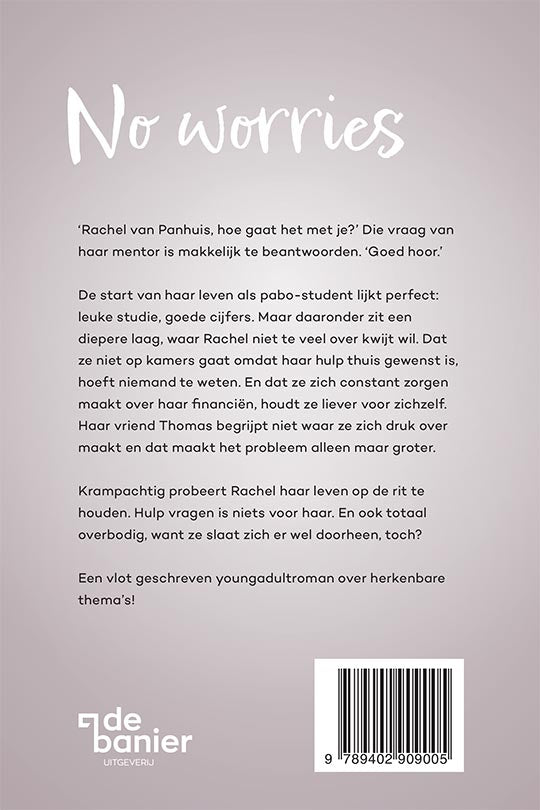 No worries

'Rachel van Panhuis, hoe gaat het met je?' Die vraag van haar mentor is makkelijk te beantwoorden. 'Goed hoor.'

De start van haar leven als pabo-student lijkt perfect: leuke studie, goede cijfers. Maar daaronder zit een diepere laag, waar Rachel niet te veel over kwijt wil. Dat ze niet op kamers gaat omdat haar hulp thuis gewenst is, hoeft niemand te weten. En dat ze zich constant zorgen maakt over haar financiën, houdt ze liever voor zichzelf. Haar vriend Thomas begrijpt niet waar ze zich druk over maakt en dat maakt het probleem alleen maar groter.

Krampachtig probeert Rachel haar leven op de rit te houden. Hulp vragen is niets voor haar. En ook totaal overbodig, want ze slaat zich er wel doorheen, toch?

Een vlot geschreven youngadultroman over herkenbare thema's!

de
banier
UITGEVERIJ

9 789402 909005